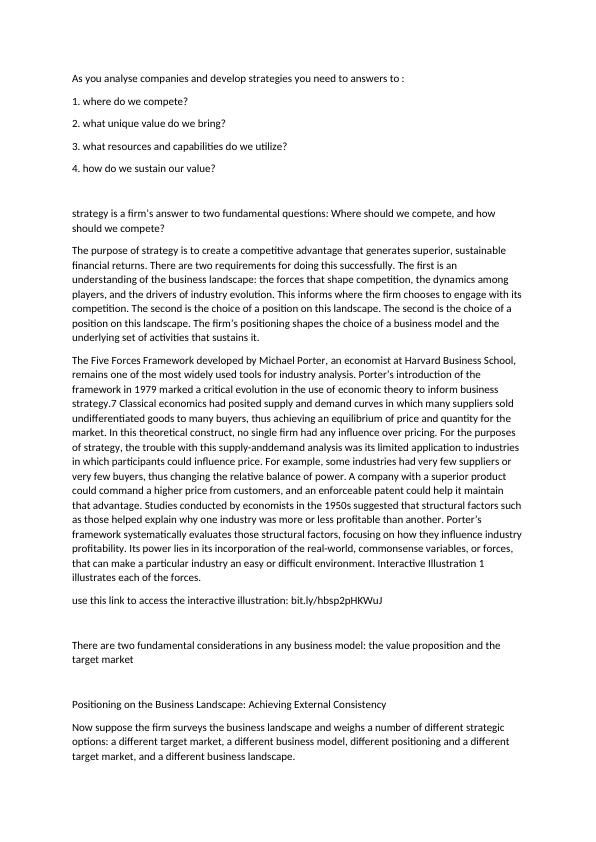 As you analyse companies and develop strategies you need to answers to :

1. where do we compete?

2. what unique value do we bring?

3. what resources and capabilities do we utilize?

4. how do we sustain our value?

strategy is a firm's answer to two fundamental questions: Where should we compete, and how should we compete?

The purpose of strategy is to create a competitive advantage that generates superior, sustainable financial returns. There are two requirements for doing this successfully. The first is an understanding of the business landscape: the forces that shape competition, the dynamics among players, and the drivers of industry evolution. This informs where the firm chooses to engage with its competition. The second is the choice of a position on this landscape. The second is the choice of a position on this landscape. The firm's positioning shapes the choice of a business model and the underlying set of activities that sustains it.

The Five Forces Framework developed by Michael Porter, an economist at Harvard Business School, remains one of the most widely used tools for industry analysis. Porter's introduction of the framework in 1979 marked a critical evolution in the use of economic theory to inform business strategy.7 Classical economics had posited supply and demand curves in which many suppliers sold undifferentiated goods to many buyers, thus achieving an equilibrium of price and quantity for the market. In this theoretical construct, no single firm had any influence over pricing. For the purposes of strategy, the trouble with this supply-anddemand analysis was its limited application to industries in which participants could influence price. For example, some industries had very few suppliers or very few buyers, thus changing the relative balance of power. A company with a superior product could command a higher price from customers, and an enforceable patent could help it maintain that advantage. Studies conducted by economists in the 1950s suggested that structural factors such as those helped explain why one industry was more or less profitable than another. Porter's framework systematically evaluates those structural factors, focusing on how they influence industry profitability. Its power lies in its incorporation of the real-world, commonsense variables, or forces, that can make a particular industry an easy or difficult environment. Interactive Illustration 1 illustrates each of the forces.

use this link to access the interactive illustration: bit.ly/hbsp2pHKWuJ

There are two fundamental considerations in any business model: the value proposition and the target market

Positioning on the Business Landscape: Achieving External Consistency

Now suppose the firm surveys the business landscape and weighs a number of different strategic options: a different target market, a different business model, different positioning and a different target market, and a different business landscape.